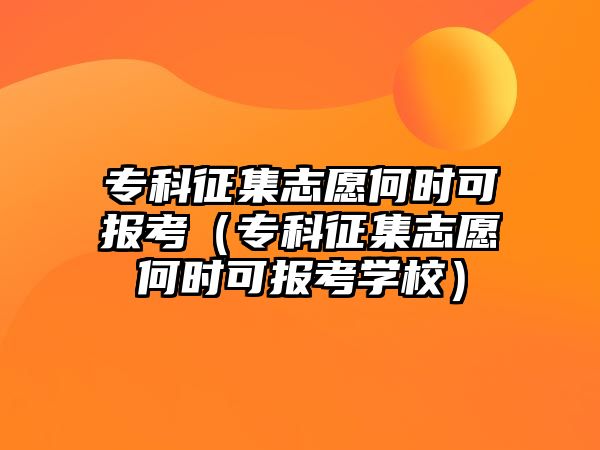 专科征集志愿何时可报考（专科征集志愿何时可报考学校）